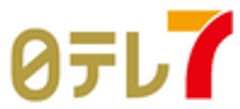 日テレ7